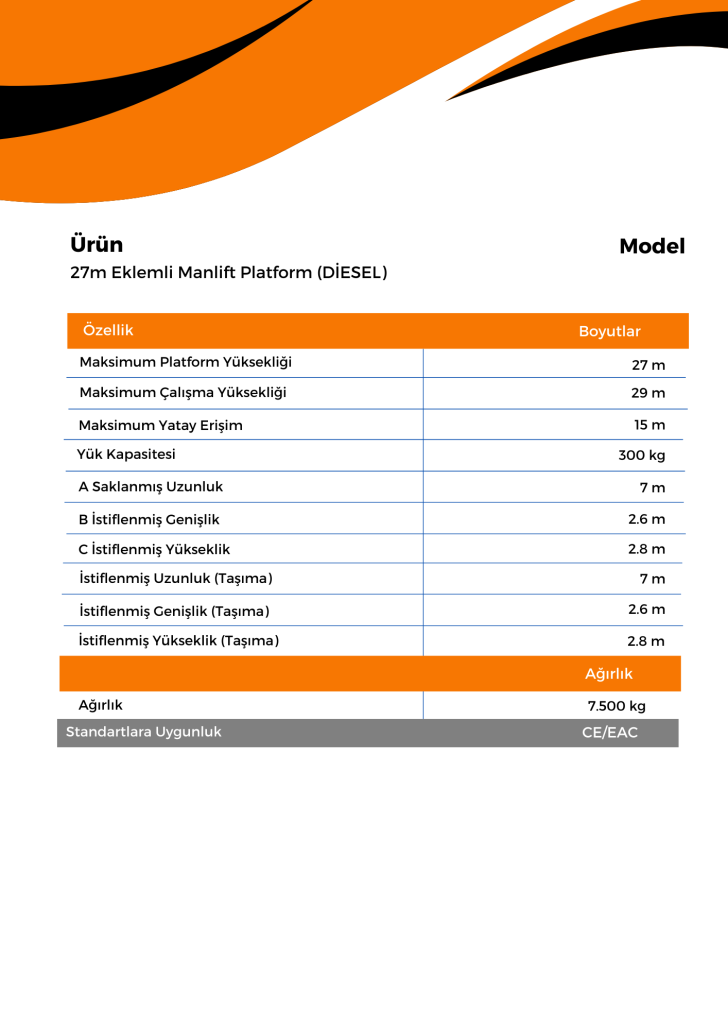 Ürün

Model

27m Eklemli Manlift Platform (DİESEL)

| Özellik | Boyutlar |
|---|---|
| Maksimum Platform Yüksekliği | 27 m |
| Maksimum Çalışma Yüksekliği | 29 m |
| Maksimum Yatay Erişim | 15 m |
| Yük Kapasitesi | 300 kg |
| A Saklanmış Uzunluk | 7 m |
| B İstiflenmiş Genişlik | 2.6 m |
| C İstiflenmiş Yükseklik | 2.8 m |
| İstiflenmiş Uzunluk (Taşıma) | 7 m |
| İstiflenmiş Genişlik (Taşıma) | 2.6 m |
| İstiflenmiş Yükseklik (Taşıma) | 2.8 m |
| | Ağırlık |
| Ağırlık | 7.500 kg |
| Standartlara Uygunluk | CE/EAC |